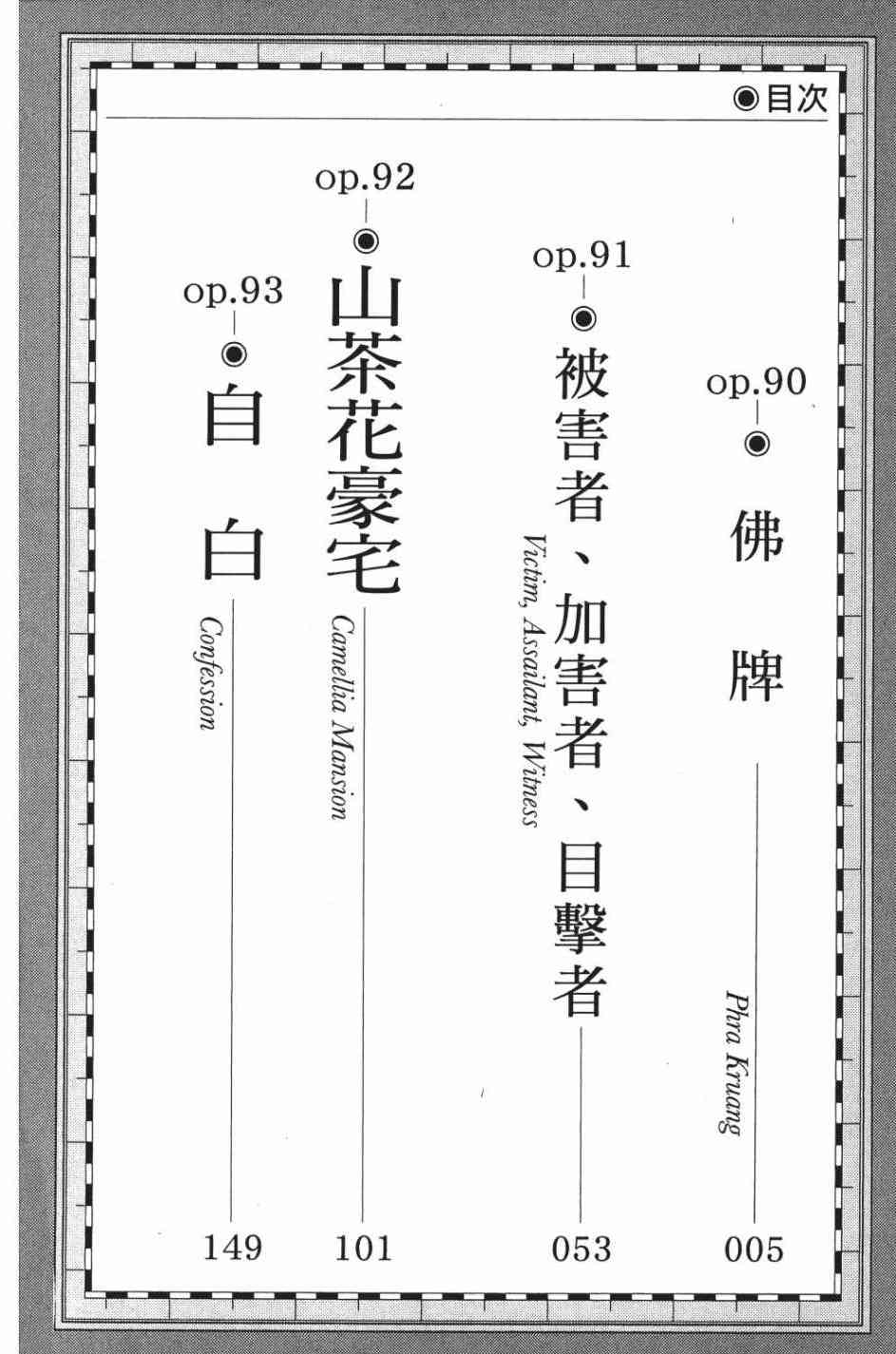 ◉目次

op.90
◉佛牌
Phra Kruang
005

op.91
◉被害者、加害者、目擊者
Victim, Assailant, Witness
053

op.92
◉山茶花豪宅
Camellia Mansion
101

op.93
◉自白
Confession
149